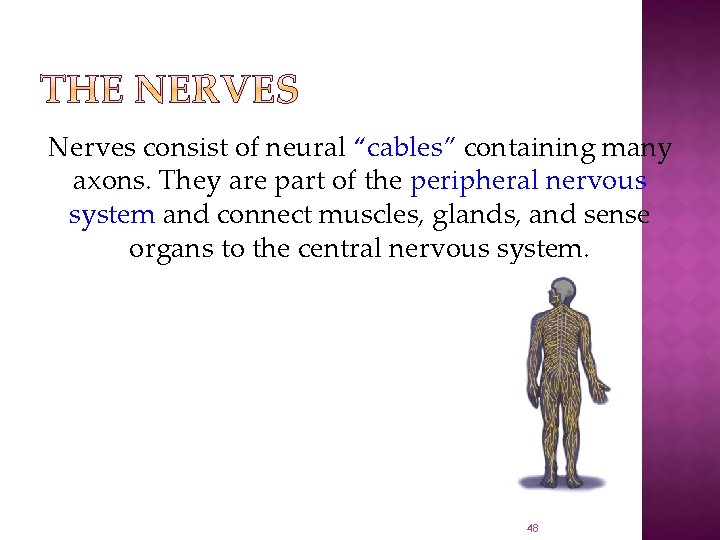 THE NERVES

Nerves consist of neural “cables” containing many axons. They are part of the peripheral nervous system and connect muscles, glands, and sense organs to the central nervous system.

48